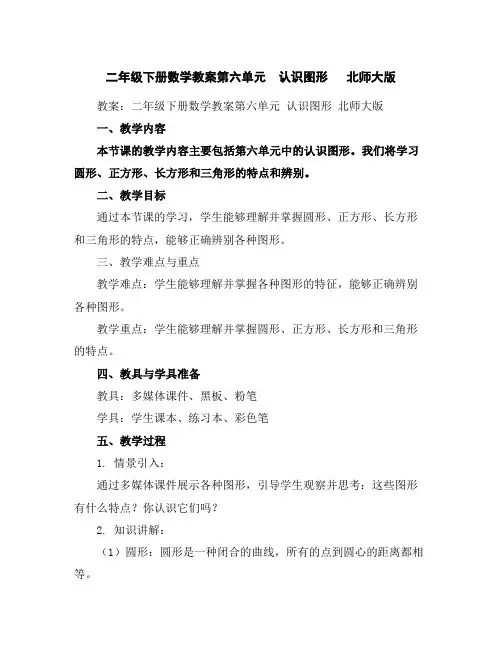 二年级下册数学教案第六单元　认识图形　北师大版

教案：二年级下册数学教案第六单元 认识图形 北师大版

一、教学内容

本节课的教学内容主要包括第六单元中的认识图形。我们将学习圆形、正方形、长方形和三角形的特点和辨别。

二、教学目标

通过本节课的学习，学生能够理解并掌握圆形、正方形、长方形和三角形的特点，能够正确辨别各种图形。

三、教学难点与重点

教学难点：学生能够理解并掌握各种图形的特征，能够正确辨别各种图形。

教学重点：学生能够理解并掌握圆形、正方形、长方形和三角形的特点。

四、教具与学具准备

教具：多媒体课件、黑板、粉笔

学具：学生课本、练习本、彩色笔

五、教学过程

1. 情景引入：

通过多媒体课件展示各种图形，引导学生观察并思考：这些图形有什么特点？你认识它们吗？

2. 知识讲解：

（1）圆形：圆形是一种闭合的曲线，所有的点到圆心的距离都相等。